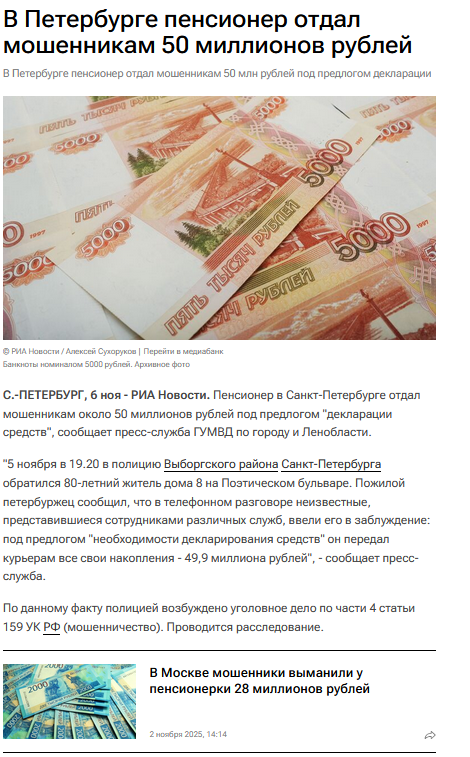 В Петербурге пенсионер отдал мошенникам 50 миллионов рублей

В Петербурге пенсионер отдал мошенникам 50 млн рублей под предлогом декларации

© РИА Новости / Алексей Сухоруков | Перейти в медиабанк
Банкноты номиналом 5000 рублей. Архивное фото

С.-ПЕТЕРБУРГ, 6 ноя - РИА Новости. Пенсионер в Санкт-Петербурге отдал мошенникам около 50 миллионов рублей под предлогом "декларации средств", сообщает пресс-служба ГУМВД по городу и Ленобласти.

"5 ноября в 19.20 в полицию Выборгского района Санкт-Петербурга обратился 80-летний житель дома 8 на Поэтическом бульваре. Пожилой петербуржец сообщил, что в телефонном разговоре неизвестные, представившиеся сотрудниками различных служб, ввели его в заблуждение: под предлогом "необходимости декларирования средств" он передал курьерам все свои накопления - 49,9 миллиона рублей", - сообщает пресс-служба.

По данному факту полицией возбуждено уголовное дело по части 4 статьи 159 УК РФ (мошенничество). Проводится расследование.

В Москве мошенники выманили у пенсионерки 28 миллионов рублей

2 ноября 2025, 14:14